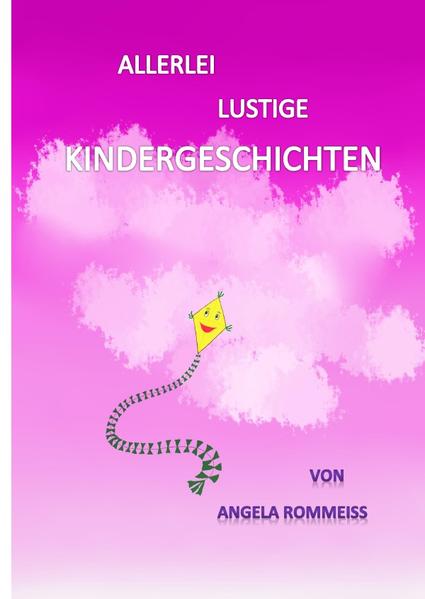 ALLERLEI

LUSTIGE

KINDERGESCHICHTEN

VON

ANGELA ROMMEISS